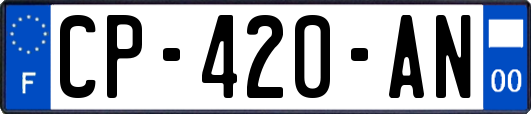 F
CP-420-AN
00